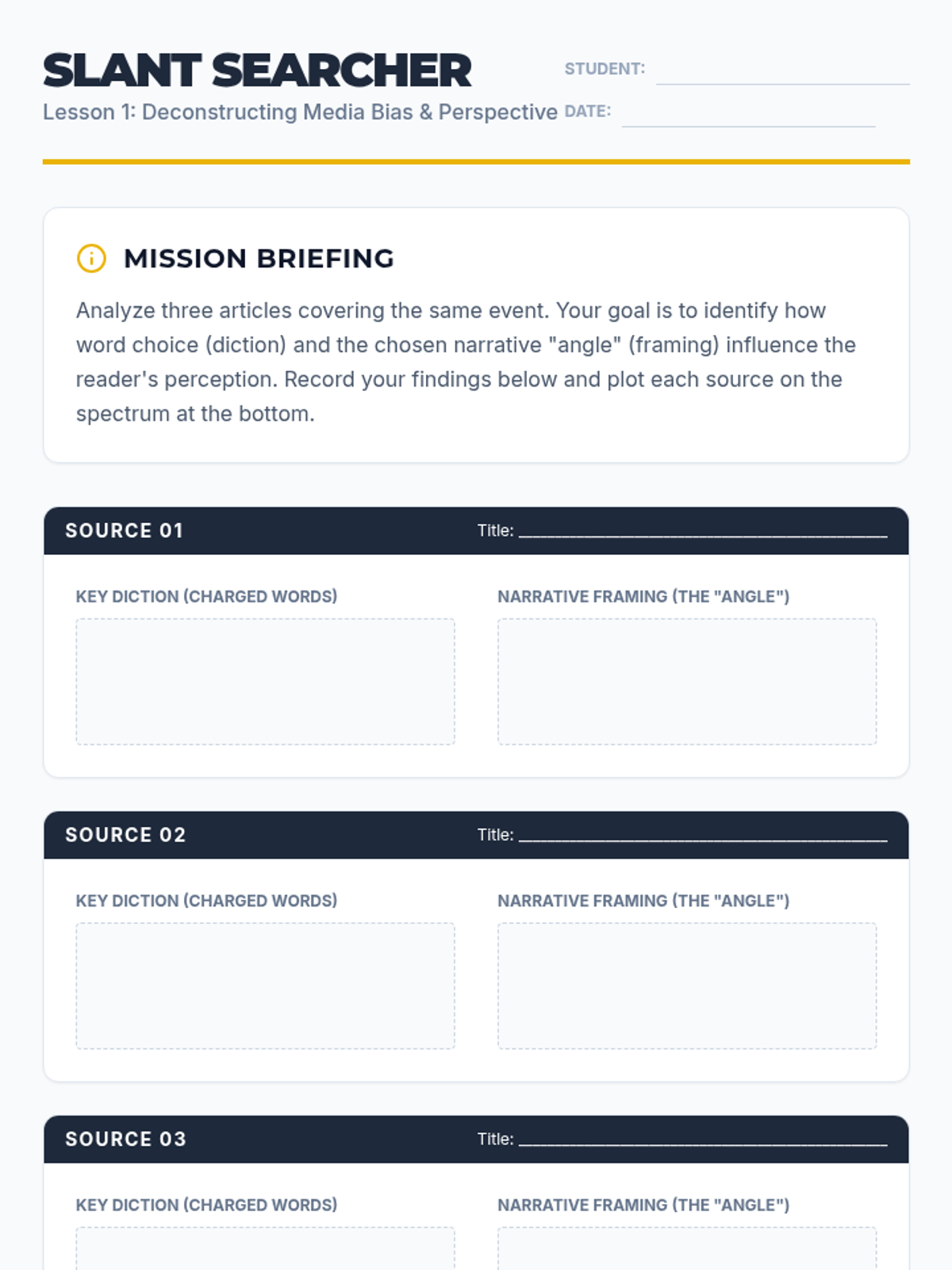 SLANT SEARCHER

Lesson 1: Deconstructing Media Bias & Perspective

STUDENT: ____

DATE: ____

MISSION BRIEFING

Analyze three articles covering the same event. Your goal is to identify how word choice (diction) and the chosen narrative "angle" (framing) influence the reader's perception. Record your findings below and plot each source on the spectrum at the bottom.

SOURCE 01

Title: ____

KEY DICTION (CHARGED WORDS)

NARRATIVE FRAMING (THE "ANGLE")

SOURCE 02

Title: ____

KEY DICTION (CHARGED WORDS)

NARRATIVE FRAMING (THE "ANGLE")

SOURCE 03

Title: ____

KEY DICTION (CHARGED WORDS)

NARRATIVE FRAMING (THE "ANGLE")